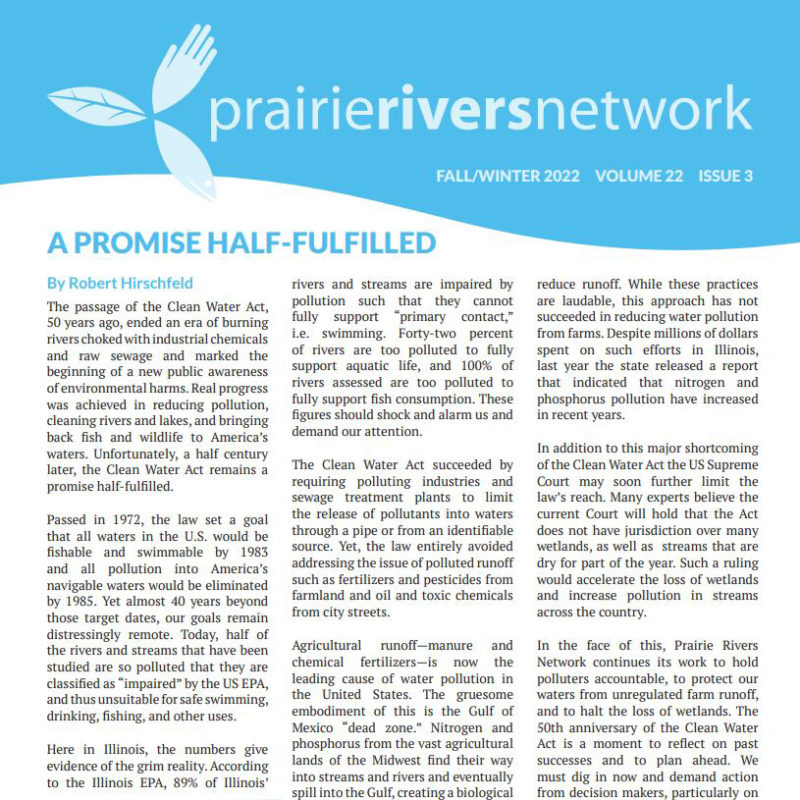 prairieriversnetwork

FALL/WINTER 2022 VOLUME 22 ISSUE 3

A PROMISE HALF-FULFILLED

By Robert Hirschfeld

The passage of the Clean Water Act, 50 years ago, ended an era of burning rivers choked with industrial chemicals and raw sewage and marked the beginning of a new public awareness of environmental harms. Real progress was achieved in reducing pollution, cleaning rivers and lakes, and bringing back fish and wildlife to America's waters. Unfortunately, a half century later, the Clean Water Act remains a promise half-fulfilled.

Passed in 1972, the law set a goal that all waters in the U.S. would be fishable and swimmable by 1983 and all pollution into America's navigable waters would be eliminated by 1985. Yet almost 40 years beyond those target dates, our goals remain distressingly remote. Today, half of the rivers and streams that have been studied are so polluted that they are classified as "impaired" by the US EPA, and thus unsuitable for safe swimming, drinking, fishing, and other uses.

Here in Illinois, the numbers give evidence of the grim reality. According to the Illinois EPA, 89% of Illinois' rivers and streams are impaired by pollution such that they cannot fully support "primary contact," i.e. swimming. Forty-two percent of rivers are too polluted to fully support aquatic life, and 100% of rivers assessed are too polluted to fully support fish consumption. These figures should shock and alarm us and demand our attention.

The Clean Water Act succeeded by requiring polluting industries and sewage treatment plants to limit the release of pollutants into waters through a pipe or from an identifiable source. Yet, the law entirely avoided addressing the issue of polluted runoff such as fertilizers and pesticides from farmland and oil and toxic chemicals from city streets.

Agricultural runoff—manure and chemical fertilizers—is now the leading cause of water pollution in the United States. The gruesome embodiment of this is the Gulf of Mexico "dead zone." Nitrogen and phosphorus from the vast agricultural lands of the Midwest find their way into streams and rivers and eventually spill into the Gulf, creating a biological

reduce runoff. While these practices are laudable, this approach has not succeeded in reducing water pollution from farms. Despite millions of dollars spent on such efforts in Illinois, last year the state released a report that indicated that nitrogen and phosphorus pollution have increased in recent years.

In addition to this major shortcoming of the Clean Water Act the US Supreme Court may soon further limit the law's reach. Many experts believe the current Court will hold that the Act does not have jurisdiction over many wetlands, as well as streams that are dry for part of the year. Such a ruling would accelerate the loss of wetlands and increase pollution in streams across the country.

In the face of this, Prairie Rivers Network continues its work to hold polluters accountable, to protect our waters from unregulated farm runoff, and to halt the loss of wetlands. The 50th anniversary of the Clean Water Act is a moment to reflect on past successes and to plan ahead. We must dig in now and demand action from decision makers, particularly on